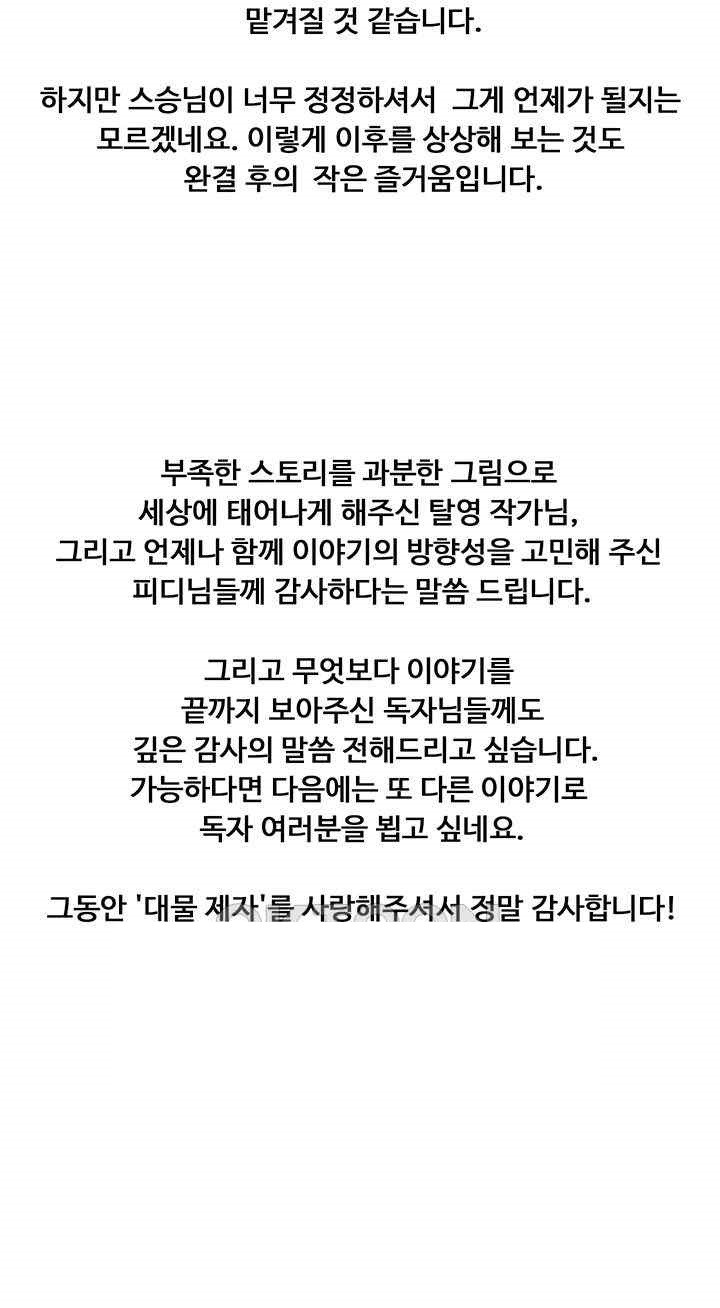 맡겨질 것 같습니다.

하지만 스승님이 너무 정정하셔서 그게 언제가 될지는 모르겠네요. 이렇게 이후를 상상해 보는 것도 완결 후의 작은 즐거움입니다.

부족한 스토리를 과분한 그림으로 세상에 태어나게 해주신 탈영 작가님, 그리고 언제나 함께 이야기의 방향성을 고민해 주신 피디님들께 감사하다는 말씀 드립니다.

그리고 무엇보다 이야기를 끝까지 보아주신 독자님들께도 깊은 감사의 말씀 전해드리고 싶습니다. 가능하다면 다음에는 또 다른 이야기로 독자 여러분을 뵙고 싶네요.

그동안 '대물 제자'를 사랑해주셔서 정말 감사합니다!